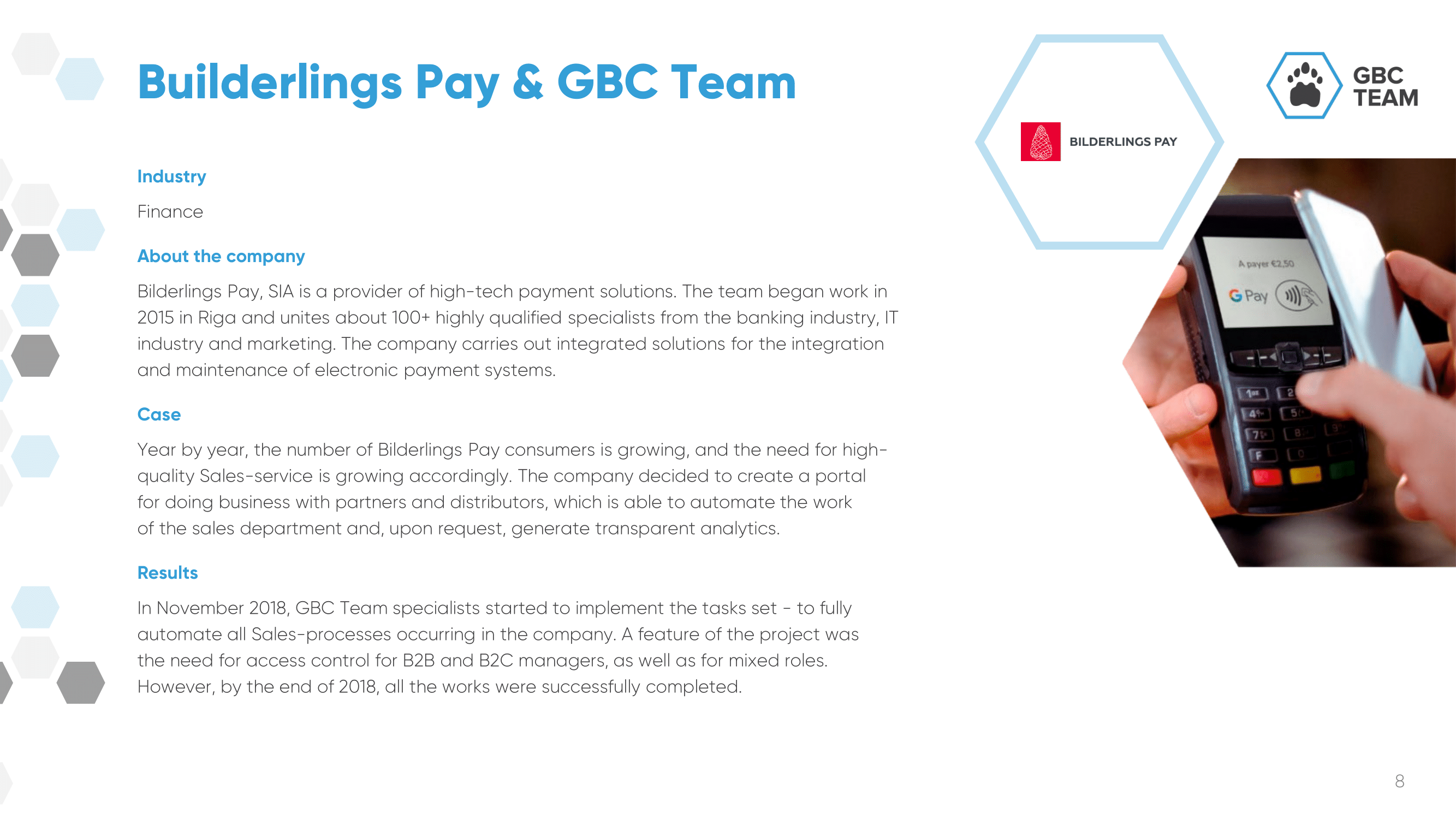 Builderlings Pay & GBC Team

BILDERLINGS PAY

GBC TEAM

Industry

Finance

About the company

Bilderlings Pay, SIA is a provider of high-tech payment solutions. The team began work in 2015 in Riga and unites about 100+ highly qualified specialists from the banking industry, IT industry and marketing. The company carries out integrated solutions for the integration and maintenance of electronic payment systems.

Case

Year by year, the number of Bilderlings Pay consumers is growing, and the need for high-quality Sales-service is growing accordingly. The company decided to create a portal for doing business with partners and distributors, which is able to automate the work of the sales department and, upon request, generate transparent analytics.

Results

In November 2018, GBC Team specialists started to implement the tasks set - to fully automate all Sales-processes occurring in the company. A feature of the project was the need for access control for B2B and B2C managers, as well as for mixed roles. However, by the end of 2018, all the works were successfully completed.

A payer €2,50

G Pay

8